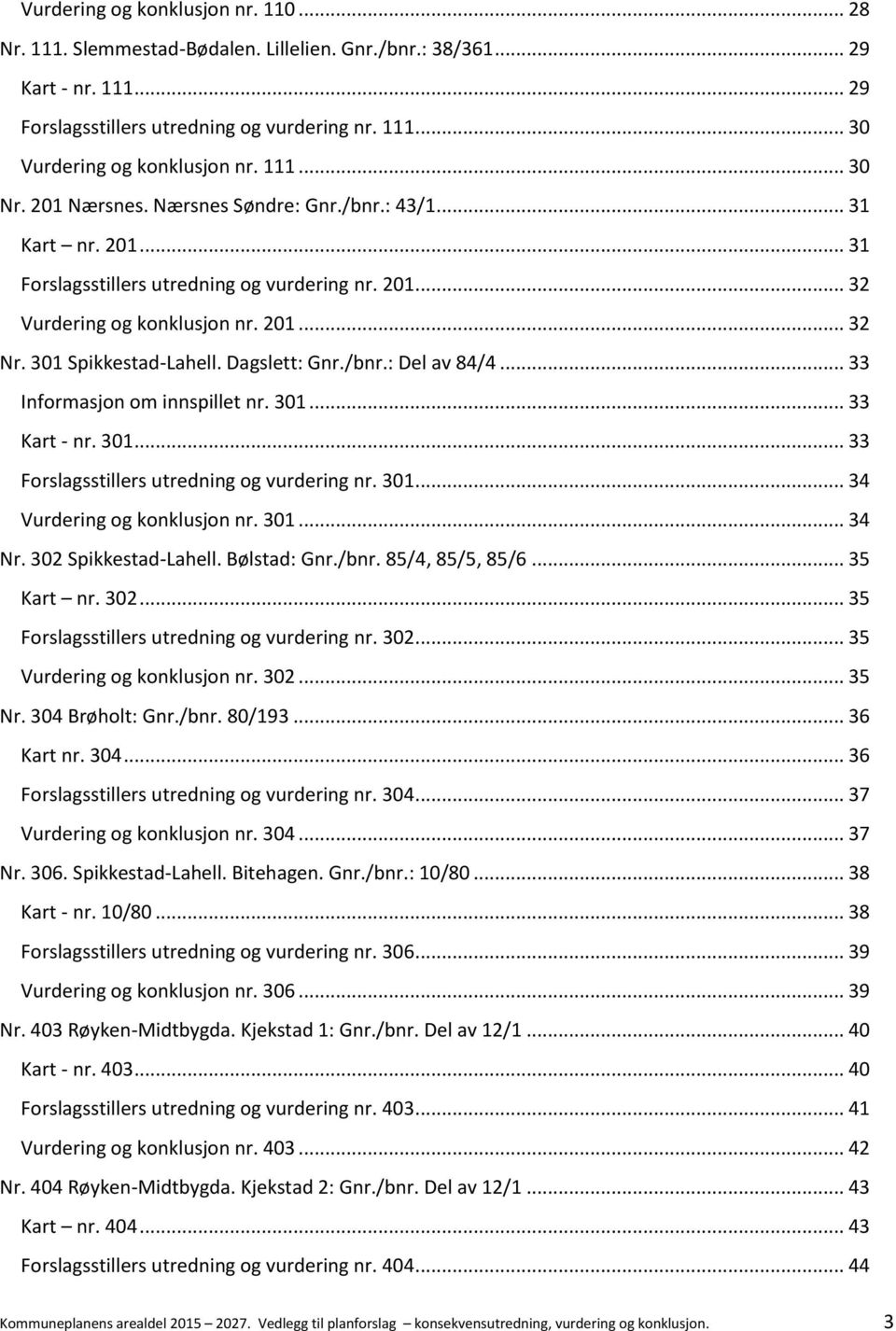 Vurdering og konklusjon nr. 110 ... 28
Nr. 111. Slemmestad-Bødalen. Lillelien. Gnr./bnr.: 38/361 ... 29
Kart - nr. 111 ... 29
Forslagsstillers utredning og vurdering nr. 111 ... 30
Vurdering og konklusjon nr. 111 ... 30
Nr. 201 Nærsnes. Nærsnes Søndre: Gnr./bnr.: 43/1 ... 31
Kart – nr. 201 ... 31
Forslagsstillers utredning og vurdering nr. 201 ... 32
Vurdering og konklusjon nr. 201 ... 32
Nr. 301 Spikkestad-Lahell. Dagslett: Gnr./bnr.: Del av 84/4 ... 33
Informasjon om innspillet nr. 301 ... 33
Kart - nr. 301 ... 33
Forslagsstillers utredning og vurdering nr. 301 ... 34
Vurdering og konklusjon nr. 301 ... 34
Nr. 302 Spikkestad-Lahell. Bølstad: Gnr./bnr. 85/4, 85/5, 85/6 ... 35
Kart – nr. 302 ... 35
Forslagsstillers utredning og vurdering nr. 302 ... 35
Vurdering og konklusjon nr. 302 ... 35
Nr. 304 Brøholt: Gnr./bnr. 80/193 ... 36
Kart nr. 304 ... 36
Forslagsstillers utredning og vurdering nr. 304 ... 37
Vurdering og konklusjon nr. 304 ... 37
Nr. 306. Spikkestad-Lahell. Bitehagen. Gnr./bnr.: 10/80 ... 38
Kart - nr. 10/80 ... 38
Forslagsstillers utredning og vurdering nr. 306 ... 39
Vurdering og konklusjon nr. 306 ... 39
Nr. 403 Røyken-Midtbygda. Kjekstad 1: Gnr./bnr. Del av 12/1 ... 40
Kart - nr. 403 ... 40
Forslagsstillers utredning og vurdering nr. 403 ... 41
Vurdering og konklusjon nr. 403 ... 42
Nr. 404 Røyken-Midtbygda. Kjekstad 2: Gnr./bnr. Del av 12/1 ... 43
Kart – nr. 404 ... 43
Forslagsstillers utredning og vurdering nr. 404 ... 44

Kommuneplanens arealdel 2015 – 2027. Vedlegg til planforslag – konsekvensutredning, vurdering og konklusjon. 3